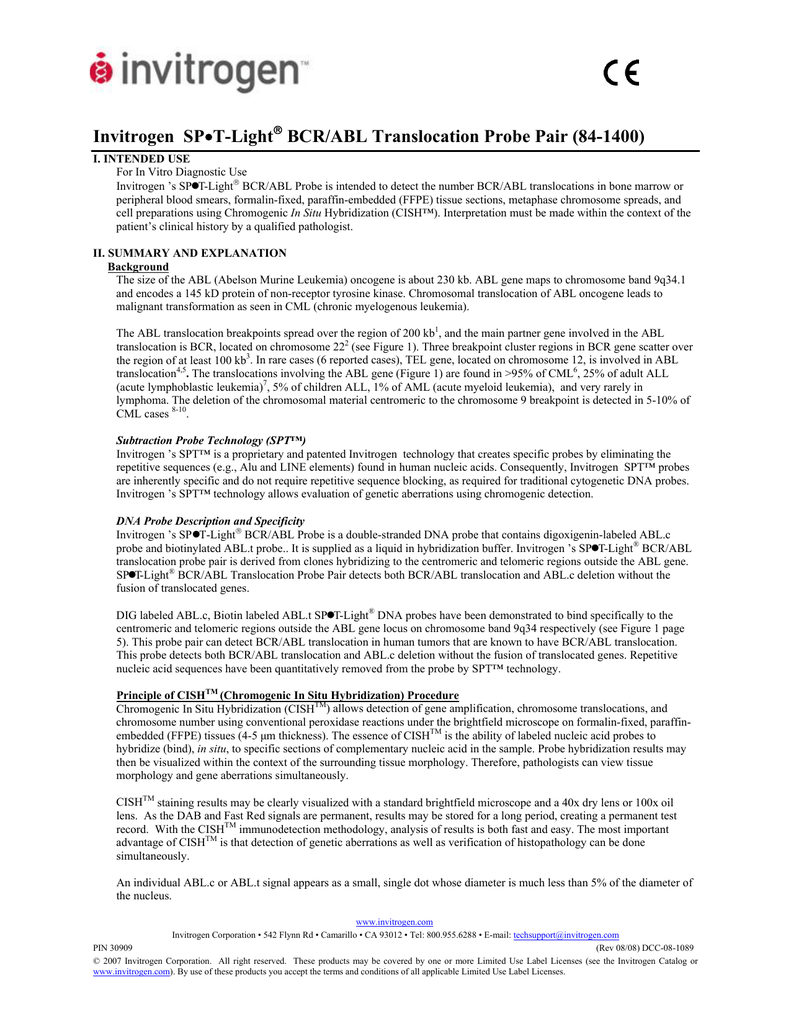 invitrogen™

CE

Invitrogen SP•T-Light® BCR/ABL Translocation Probe Pair (84-1400)

I. INTENDED USE
For In Vitro Diagnostic Use
Invitrogen 's SP●T-Light® BCR/ABL Probe is intended to detect the number BCR/ABL translocations in bone marrow or peripheral blood smears, formalin-fixed, paraffin-embedded (FFPE) tissue sections, metaphase chromosome spreads, and cell preparations using Chromogenic *In Situ* Hybridization (CISH™). Interpretation must be made within the context of the patient's clinical history by a qualified pathologist.

II. SUMMARY AND EXPLANATION
Background
The size of the ABL (Abelson Murine Leukemia) oncogene is about 230 kb. ABL gene maps to chromosome band 9q34.1 and encodes a 145 kD protein of non-receptor tyrosine kinase. Chromosomal translocation of ABL oncogene leads to malignant transformation as seen in CML (chronic myelogenous leukemia).

The ABL translocation breakpoints spread over the region of 200 kb$^1$, and the main partner gene involved in the ABL translocation is BCR, located on chromosome 22$^2$ (see Figure 1). Three breakpoint cluster regions in BCR gene scatter over the region of at least 100 kb$^3$. In rare cases (6 reported cases), TEL gene, located on chromosome 12, is involved in ABL translocation$^{4,5}$. The translocations involving the ABL gene (Figure 1) are found in >95% of CML$^6$, 25% of adult ALL (acute lymphoblastic leukemia)$^7$, 5% of children ALL, 1% of AML (acute myeloid leukemia), and very rarely in lymphoma. The deletion of the chromosomal material centromeric to the chromosome 9 breakpoint is detected in 5-10% of CML cases $^{8-10}$.

Subtraction Probe Technology (SPT™)
Invitrogen 's SPT™ is a proprietary and patented Invitrogen technology that creates specific probes by eliminating the repetitive sequences (e.g., Alu and LINE elements) found in human nucleic acids. Consequently, Invitrogen SPT™ probes are inherently specific and do not require repetitive sequence blocking, as required for traditional cytogenetic DNA probes. Invitrogen 's SPT™ technology allows evaluation of genetic aberrations using chromogenic detection.

DNA Probe Description and Specificity
Invitrogen 's SP●T-Light® BCR/ABL Probe is a double-stranded DNA probe that contains digoxigenin-labeled ABL.c probe and biotinylated ABL.t probe.. It is supplied as a liquid in hybridization buffer. Invitrogen 's SP●T-Light® BCR/ABL translocation probe pair is derived from clones hybridizing to the centromeric and telomeric regions outside the ABL gene. SP●T-Light® BCR/ABL Translocation Probe Pair detects both BCR/ABL translocation and ABL.c deletion without the fusion of translocated genes.

DIG labeled ABL.c, Biotin labeled ABL.t SP●T-Light® DNA probes have been demonstrated to bind specifically to the centromeric and telomeric regions outside the ABL gene locus on chromosome band 9q34 respectively (see Figure 1 page 5). This probe pair can detect BCR/ABL translocation in human tumors that are known to have BCR/ABL translocation. This probe detects both BCR/ABL translocation and ABL.c deletion without the fusion of translocated genes. Repetitive nucleic acid sequences have been quantitatively removed from the probe by SPT™ technology.

Principle of CISH$^{TM}$ (Chromogenic In Situ Hybridization) Procedure
Chromogenic In Situ Hybridization (CISH$^{TM}$) allows detection of gene amplification, chromosome translocations, and chromosome number using conventional peroxidase reactions under the brightfield microscope on formalin-fixed, paraffin-embedded (FFPE) tissues (4-5 µm thickness). The essence of CISH$^{TM}$ is the ability of labeled nucleic acid probes to hybridize (bind), *in situ*, to specific sections of complementary nucleic acid in the sample. Probe hybridization results may then be visualized within the context of the surrounding tissue morphology. Therefore, pathologists can view tissue morphology and gene aberrations simultaneously.

CISH$^{TM}$ staining results may be clearly visualized with a standard brightfield microscope and a 40x dry lens or 100x oil lens. As the DAB and Fast Red signals are permanent, results may be stored for a long period, creating a permanent test record. With the CISH$^{TM}$ immunodetection methodology, analysis of results is both fast and easy. The most important advantage of CISH$^{TM}$ is that detection of genetic aberrations as well as verification of histopathology can be done simultaneously.

An individual ABL.c or ABL.t signal appears as a small, single dot whose diameter is much less than 5% of the diameter of the nucleus.

www.invitrogen.com
Invitrogen Corporation • 542 Flynn Rd • Camarillo • CA 93012 • Tel: 800.955.6288 • E-mail: techsupport@invitrogen.com
PIN 30909 (Rev 08/08) DCC-08-1089
© 2007 Invitrogen Corporation. All right reserved. These products may be covered by one or more Limited Use Label Licenses (see the Invitrogen Catalog or www.invitrogen.com). By use of these products you accept the terms and conditions of all applicable Limited Use Label Licenses.